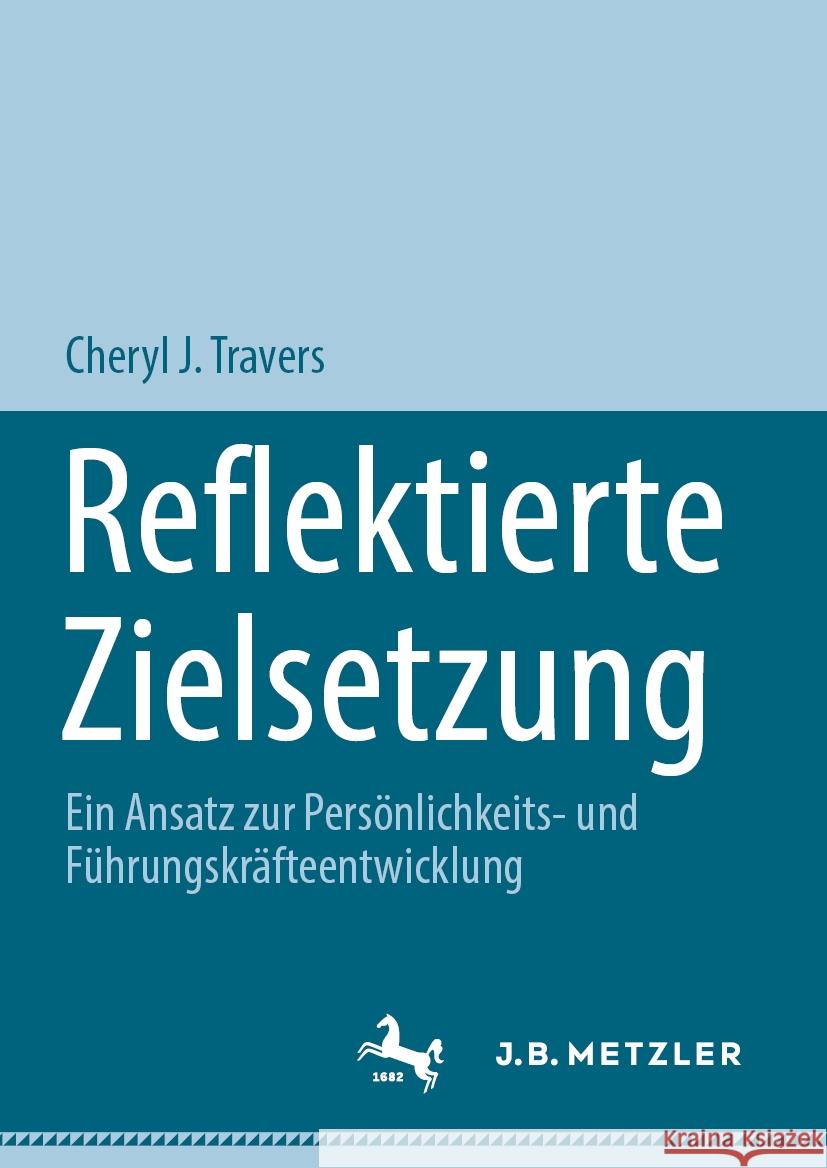 Cheryl J. Travers

Reflektierte Zielsetzung

Ein Ansatz zur Persönlichkeits- und Führungskräfteentwicklung

1682

J.B. METZLER